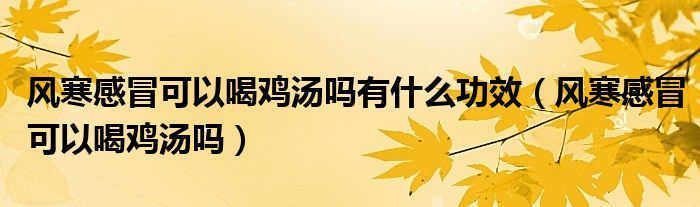 风寒感冒可以喝鸡汤吗有什么功效（风寒感冒可以喝鸡汤吗）